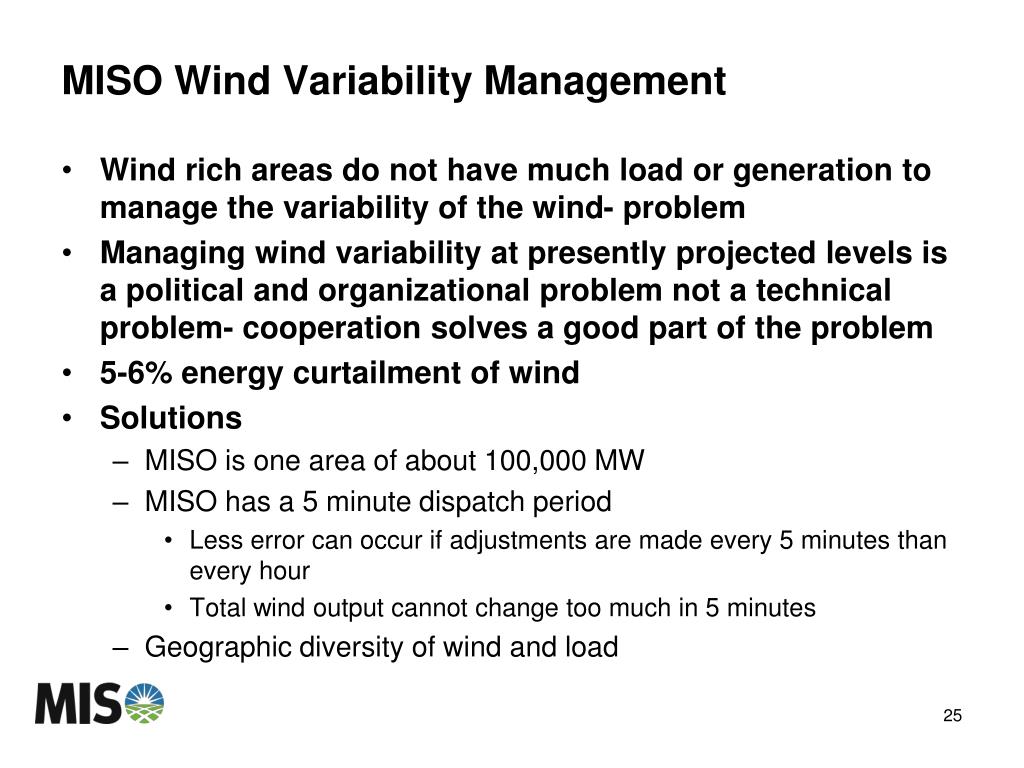 MISO Wind Variability Management

• Wind rich areas do not have much load or generation to manage the variability of the wind- problem
• Managing wind variability at presently projected levels is a political and organizational problem not a technical problem- cooperation solves a good part of the problem
• 5-6% energy curtailment of wind
• Solutions
 – MISO is one area of about 100,000 MW
 – MISO has a 5 minute dispatch period
  • Less error can occur if adjustments are made every 5 minutes than every hour
  • Total wind output cannot change too much in 5 minutes
 – Geographic diversity of wind and load

MISO

25